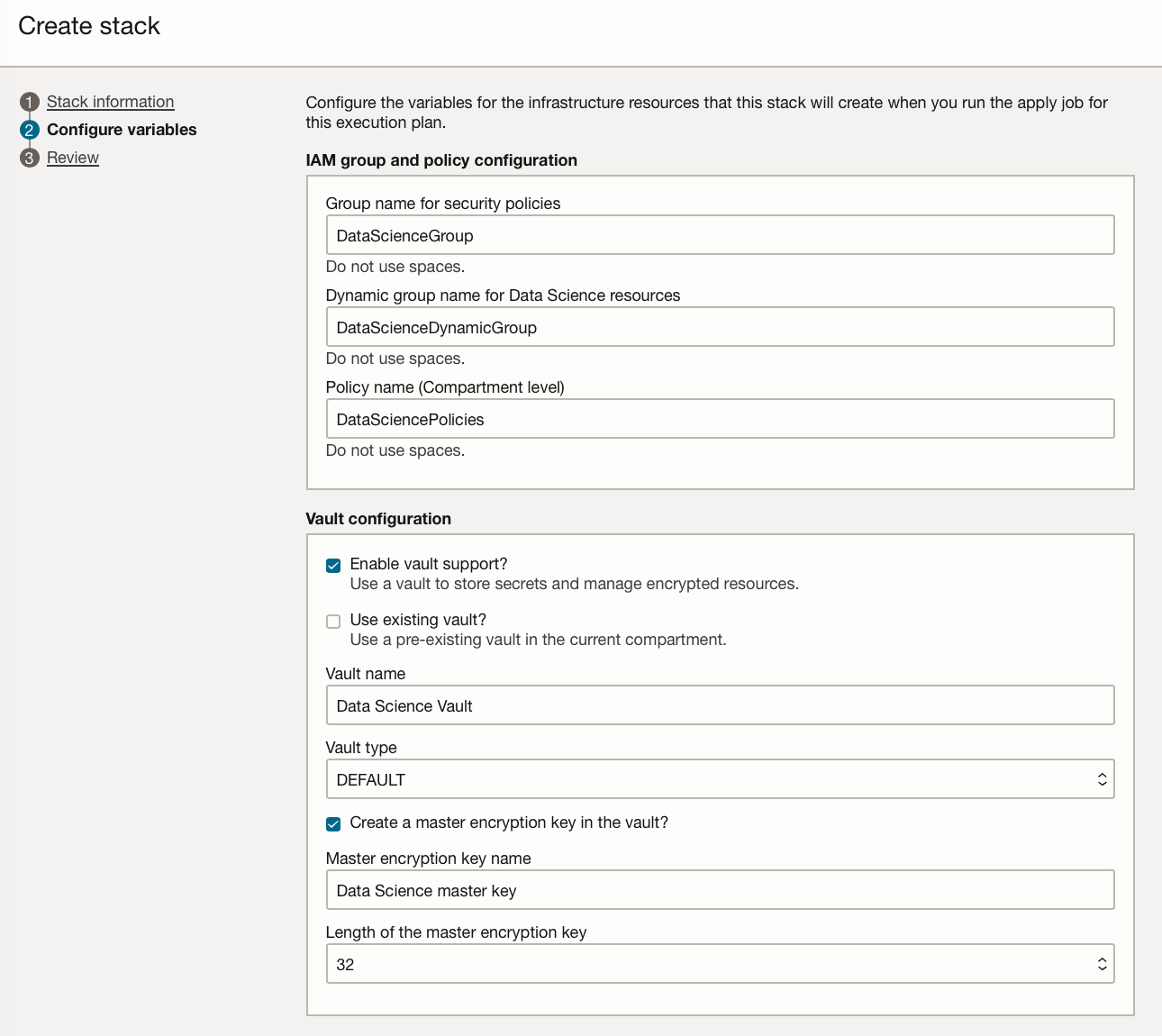 Create stack

1 Stack information
2 Configure variables
3 Review

Configure the variables for the infrastructure resources that this stack will create when you run the apply job for this execution plan.

IAM group and policy configuration

Group name for security policies

DataScienceGroup

Do not use spaces.

Dynamic group name for Data Science resources

DataScienceDynamicGroup

Do not use spaces.

Policy name (Compartment level)

DataSciencePolicies

Do not use spaces.

Vault configuration

Enable vault support?
Use a vault to store secrets and manage encrypted resources.

Use existing vault?
Use a pre-existing vault in the current compartment.

Vault name

Data Science Vault

Vault type

DEFAULT

Create a master encryption key in the vault?

Master encryption key name

Data Science master key

Length of the master encryption key

32